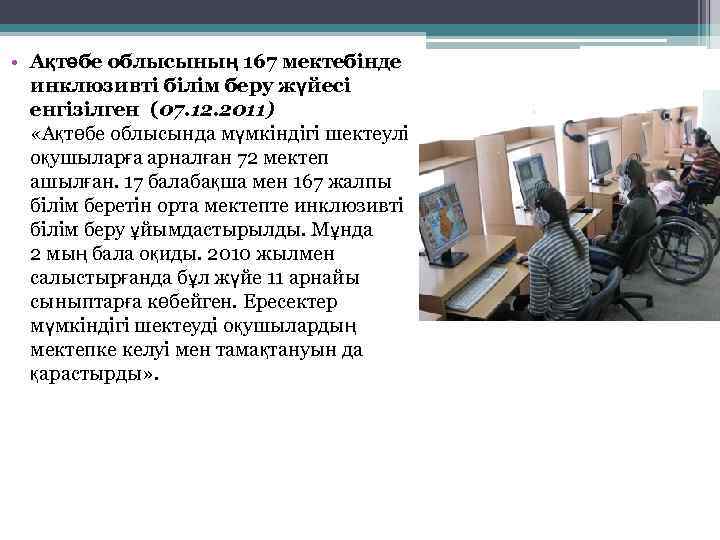 • Ақтөбе облысының 167 мектебінде инклюзивті білім беру жүйесі енгізілген (07.12.2011)
«Ақтөбе облысында мүмкіндігі шектеулі оқушыларға арналған 72 мектеп ашылған. 17 балабақша мен 167 жалпы білім беретін орта мектепте инклюзивті білім беру ұйымдастырылды. Мұнда 2 мың бала оқиды. 2010 жылмен салыстырғанда бұл жүйе 11 арнайы сыныптарға көбейген. Ересектер мүмкіндігі шектеуді оқушылардың мектепке келуі мен тамақтануын да қарастырды».